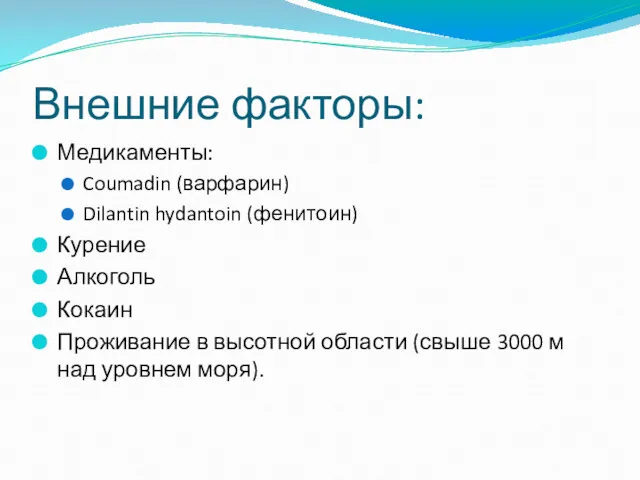 Внешние факторы:

Медикаменты:

Coumadin (варфарин)

Dilantin hydantoin (фенитоин)

Курение

Алкоголь

Кокаин

Проживание в высотной области (свыше 3000 м над уровнем моря).